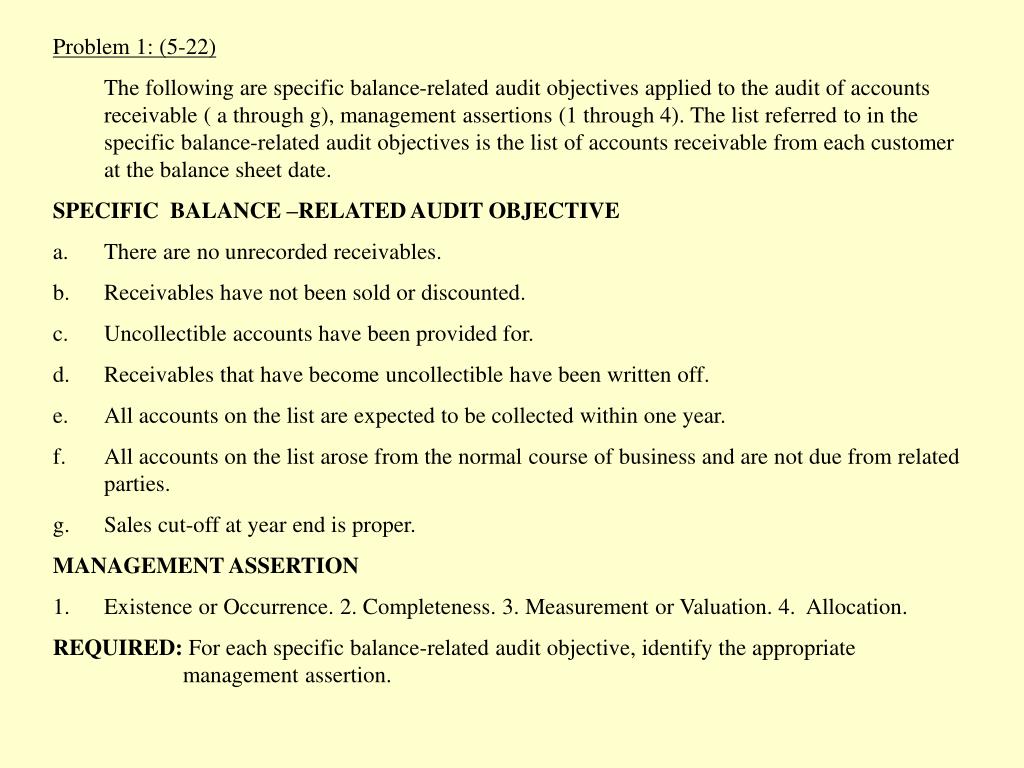 Problem 1: (5-22)

The following are specific balance-related audit objectives applied to the audit of accounts receivable ( a through g), management assertions (1 through 4). The list referred to in the specific balance-related audit objectives is the list of accounts receivable from each customer at the balance sheet date.

SPECIFIC BALANCE –RELATED AUDIT OBJECTIVE

a. There are no unrecorded receivables.

b. Receivables have not been sold or discounted.

c. Uncollectible accounts have been provided for.

d. Receivables that have become uncollectible have been written off.

e. All accounts on the list are expected to be collected within one year.

f. All accounts on the list arose from the normal course of business and are not due from related parties.

g. Sales cut-off at year end is proper.

MANAGEMENT ASSERTION

1. Existence or Occurrence. 2. Completeness. 3. Measurement or Valuation. 4. Allocation.

REQUIRED: For each specific balance-related audit objective, identify the appropriate management assertion.